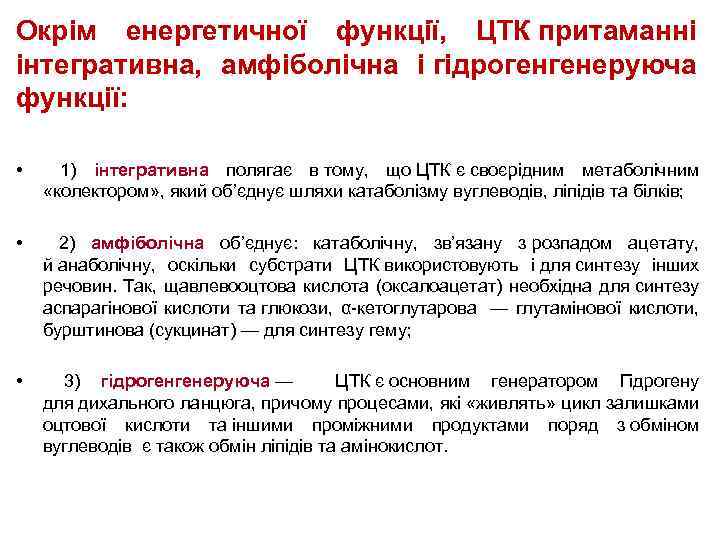 Окрім енергетичної функції, ЦТК притаманні інтегративна, амфіболічна і гідрогенгенеруюча функції:

• 1) інтегративна полягає в тому, що ЦТК є своєрідним метаболічним «колектором», який об'єднує шляхи катаболізму вуглеводів, ліпідів та білків;

• 2) амфіболічна об'єднує: катаболічну, зв'язану з розпадом ацетату, й анаболічну, оскільки субстрати ЦТК використовують і для синтезу інших речовин. Так, щавлевооцтова кислота (оксалоацетат) необхідна для синтезу аспарагінової кислоти та глюкози, α-кетоглутарова — глутамінової кислоти, бурштинова (сукцинат) — для синтезу гему;

• 3) гідрогенгенеруюча — ЦТК є основним генератором Гідрогену для дихального ланцюга, причому процесами, які «живлять» цикл залишками оцтової кислоти та іншими проміжними продуктами поряд з обміном вуглеводів є також обмін ліпідів та амінокислот.